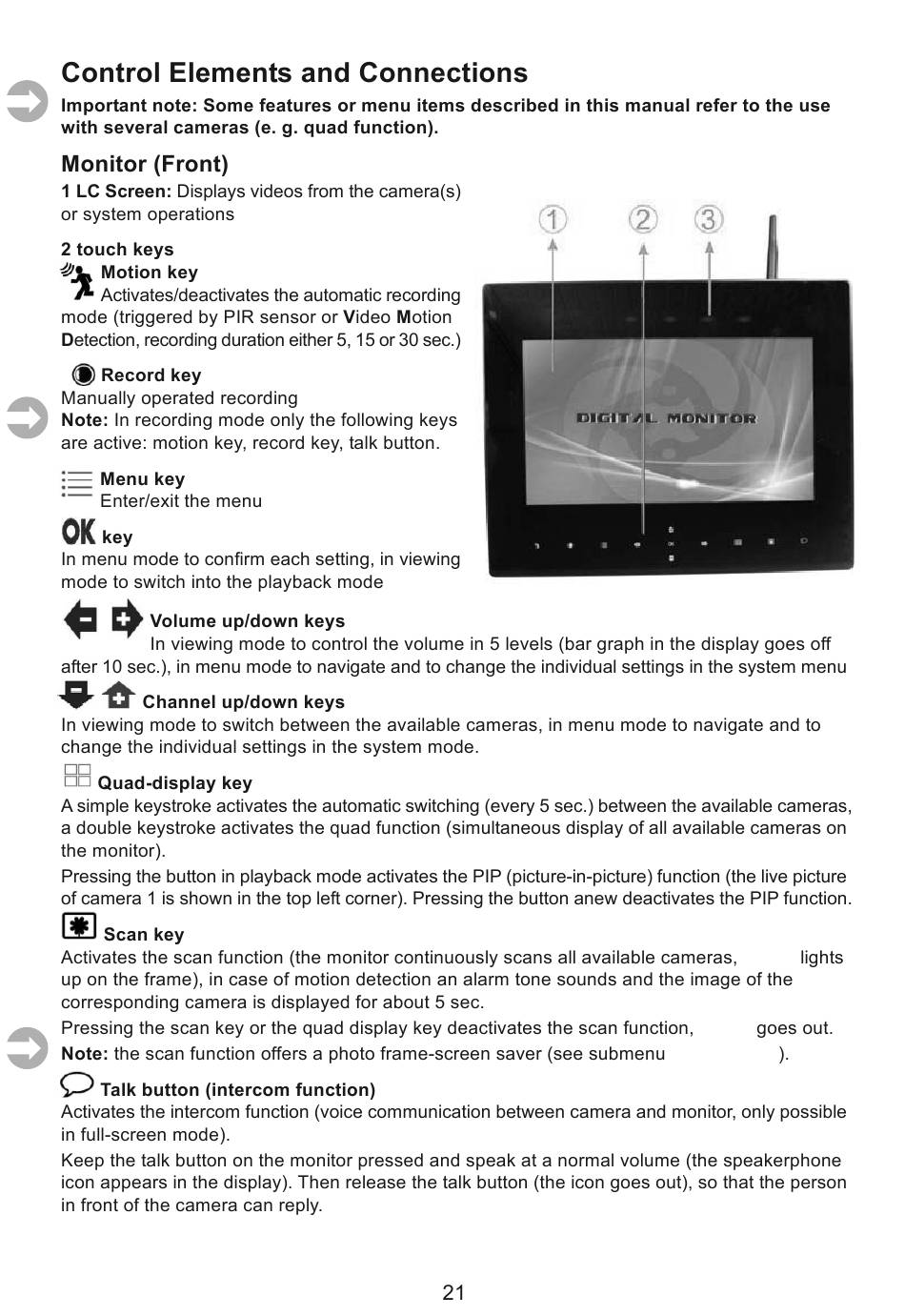 Control Elements and Connections

Important note: Some features or menu items described in this manual refer to the use with several cameras (e. g. quad function).

Monitor (Front)

1 LC Screen: Displays videos from the camera(s) or system operations

2 touch keys

Motion key
Activates/deactivates the automatic recording mode (triggered by PIR sensor or Video Motion Detection, recording duration either 5, 15 or 30 sec.)

Record key
Manually operated recording
Note: In recording mode only the following keys are active: motion key, record key, talk button.

Menu key
Enter/exit the menu

OK key
In menu mode to confirm each setting, in viewing mode to switch into the playback mode

① ② ③

DIGITAL MONITOR

Volume up/down keys
In viewing mode to control the volume in 5 levels (bar graph in the display goes off after 10 sec.), in menu mode to navigate and to change the individual settings in the system menu

Channel up/down keys
In viewing mode to switch between the available cameras, in menu mode to navigate and to change the individual settings in the system mode.

Quad-display key
A simple keystroke activates the automatic switching (every 5 sec.) between the available cameras, a double keystroke activates the quad function (simultaneous display of all available cameras on the monitor).

Pressing the button in playback mode activates the PIP (picture-in-picture) function (the live picture of camera 1 is shown in the top left corner). Pressing the button anew deactivates the PIP function.

Scan key
Activates the scan function (the monitor continuously scans all available cameras, lights up on the frame), in case of motion detection an alarm tone sounds and the image of the corresponding camera is displayed for about 5 sec.

Pressing the scan key or the quad display key deactivates the scan function, goes out.

Note: the scan function offers a photo frame-screen saver (see submenu ).

Talk button (intercom function)
Activates the intercom function (voice communication between camera and monitor, only possible in full-screen mode).

Keep the talk button on the monitor pressed and speak at a normal volume (the speakerphone icon appears in the display). Then release the talk button (the icon goes out), so that the person in front of the camera can reply.

21